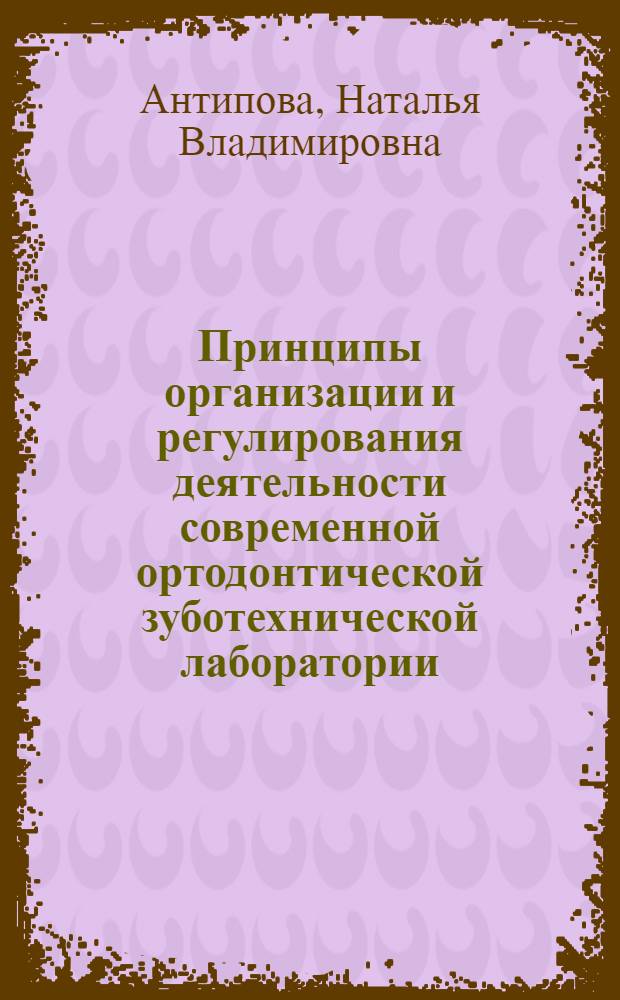 Антипова, Наталья Владимировна

Принципы организации и регулирования деятельности современной ортодонтической зуботехнической лаборатории